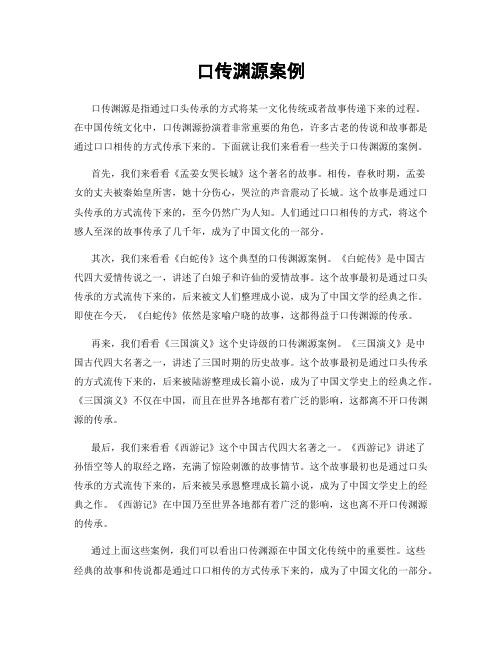 口传渊源案例

口传渊源是指通过口头传承的方式将某一文化传统或者故事传递下来的过程。在中国传统文化中，口传渊源扮演着非常重要的角色，许多古老的传说和故事都是通过口口相传的方式传承下来的。下面就让我们来看看一些关于口传渊源的案例。

首先，我们来看看《孟姜女哭长城》这个著名的故事。相传，春秋时期，孟姜女的丈夫被秦始皇所害，她十分伤心，哭泣的声音震动了长城。这个故事是通过口头传承的方式流传下来的，至今仍然广为人知。人们通过口口相传的方式，将这个感人至深的故事传承了几千年，成为了中国文化的一部分。

其次，我们来看看《白蛇传》这个典型的口传渊源案例。《白蛇传》是中国古代四大爱情传说之一，讲述了白娘子和许仙的爱情故事。这个故事最初是通过口头传承的方式流传下来的，后来被文人们整理成小说，成为了中国文学的经典之作。即使在今天，《白蛇传》依然是家喻户晓的故事，这都得益于口传渊源的传承。

再来，我们看看《三国演义》这个史诗级的口传渊源案例。《三国演义》是中国古代四大名著之一，讲述了三国时期的历史故事。这个故事最初是通过口头传承的方式流传下来的，后来被陆游整理成长篇小说，成为了中国文学史上的经典之作。《三国演义》不仅在中国，而且在世界各地都有着广泛的影响，这都离不开口传渊源的传承。

最后，我们来看看《西游记》这个中国古代四大名著之一。《西游记》讲述了孙悟空等人的取经之路，充满了惊险刺激的故事情节。这个故事最初也是通过口头传承的方式流传下来的，后来被吴承恩整理成长篇小说，成为了中国文学史上的经典之作。《西游记》在中国乃至世界各地都有着广泛的影响，这也离不开口传渊源的传承。

通过上面这些案例，我们可以看出口传渊源在中国文化传统中的重要性。这些经典的故事和传说都是通过口口相传的方式传承下来的，成为了中国文化的一部分。